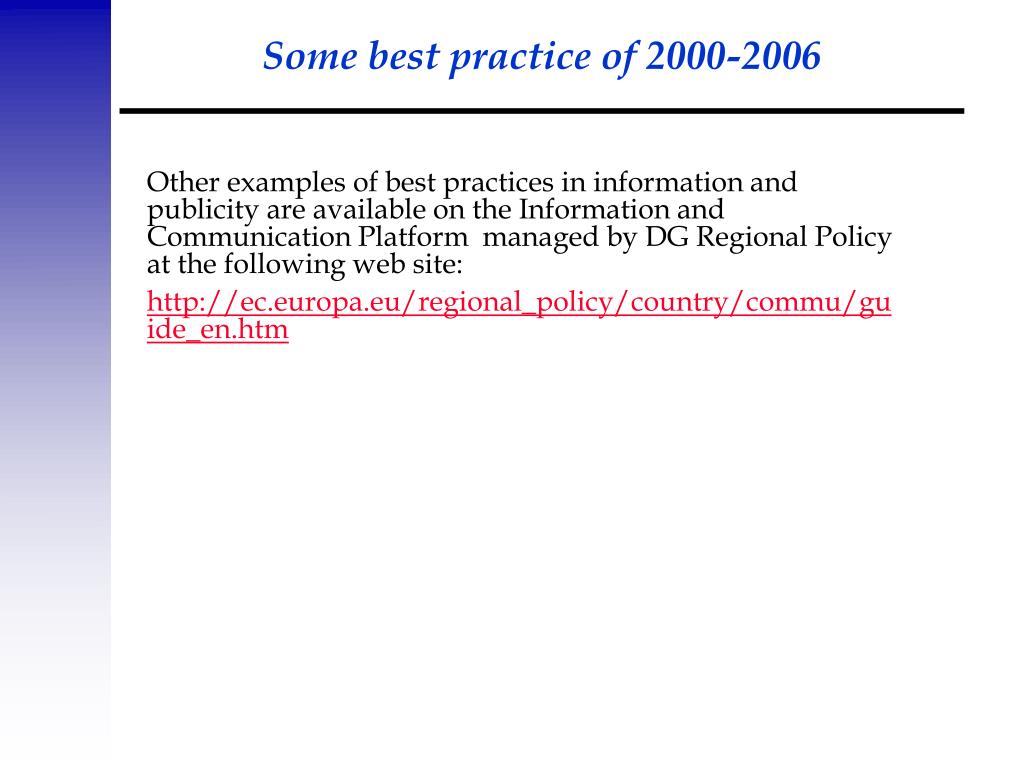 Some best practice of 2000-2006

Other examples of best practices in information and publicity are available on the Information and Communication Platform managed by DG Regional Policy at the following web site:

http://ec.europa.eu/regional_policy/country/commu/guide_en.htm